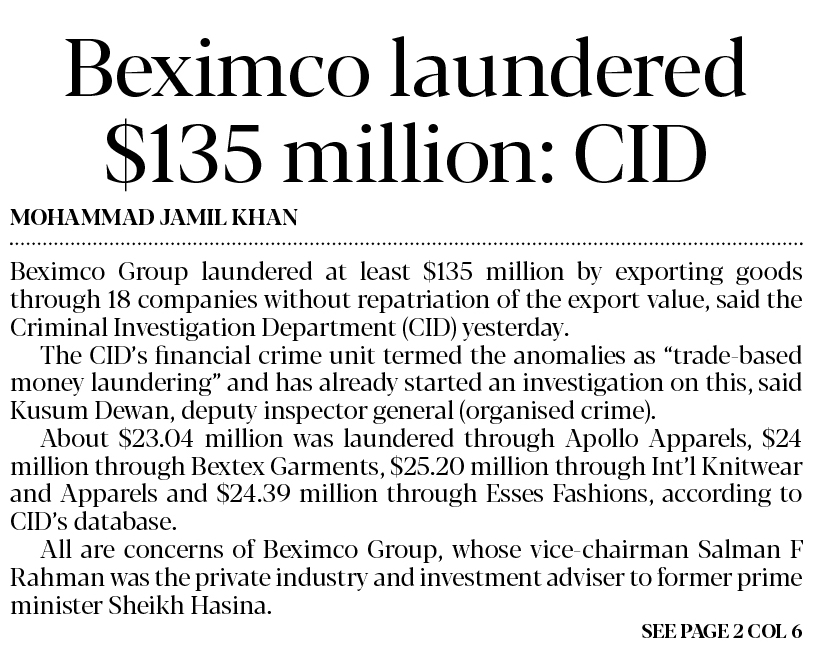 Beximco laundered \$135 million: CID

MOHAMMAD JAMIL KHAN

Beximco Group laundered at least \$135 million by exporting goods through 18 companies without repatriation of the export value, said the Criminal Investigation Department (CID) yesterday.

The CID's financial crime unit termed the anomalies as "trade-based money laundering" and has already started an investigation on this, said Kusum Dewan, deputy inspector general (organised crime).

About \$23.04 million was laundered through Apollo Apparels, \$24 million through Bextex Garments, \$25.20 million through Int'l Knitwear and Apparels and \$24.39 million through Esses Fashions, according to CID's database.

All are concerns of Beximco Group, whose vice-chairman Salman F Rahman was the private industry and investment adviser to former prime minister Sheikh Hasina.

SEE PAGE 2 COL 6